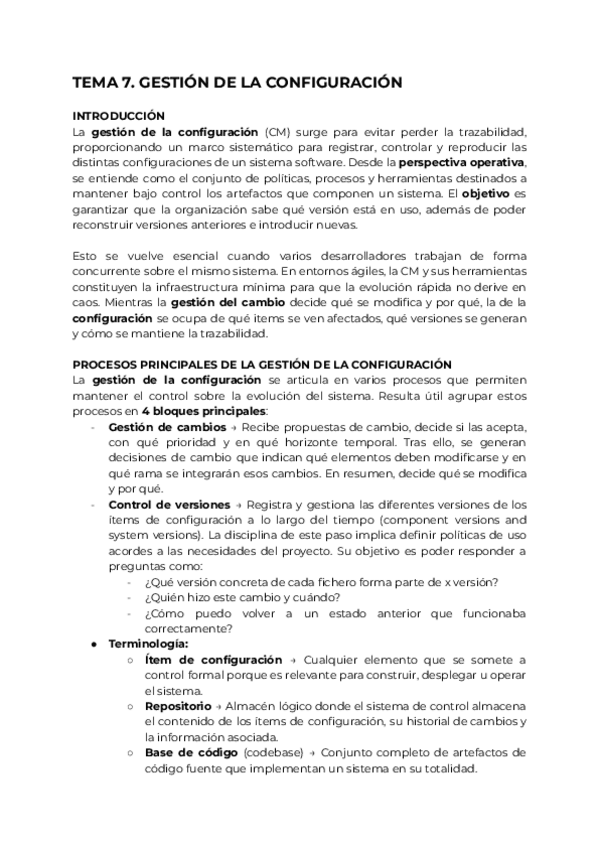 TEMA 7. GESTIÓN DE LA CONFIGURACIÓN

INTRODUCCIÓN
La gestión de la configuración (CM) surge para evitar perder la trazabilidad, proporcionando un marco sistemático para registrar, controlar y reproducir las distintas configuraciones de un sistema software. Desde la perspectiva operativa, se entiende como el conjunto de políticas, procesos y herramientas destinados a mantener bajo control los artefactos que componen un sistema. El objetivo es garantizar que la organización sabe qué versión está en uso, además de poder reconstruir versiones anteriores e introducir nuevas.

Esto se vuelve esencial cuando varios desarrolladores trabajan de forma concurrente sobre el mismo sistema. En entornos ágiles, la CM y sus herramientas constituyen la infraestructura mínima para que la evolución rápida no derive en caos. Mientras la gestión del cambio decide qué se modifica y por qué, la de la configuración se ocupa de qué ítems se ven afectados, qué versiones se generan y cómo se mantiene la trazabilidad.

PROCESOS PRINCIPALES DE LA GESTIÓN DE LA CONFIGURACIÓN
La gestión de la configuración se articula en varios procesos que permiten mantener el control sobre la evolución del sistema. Resulta útil agrupar estos procesos en 4 bloques principales:
- Gestión de cambios → Recibe propuestas de cambio, decide si las acepta, con qué prioridad y en qué horizonte temporal. Tras ello, se generan decisiones de cambio que indican qué elementos deben modificarse y en qué rama se integrarán esos cambios. En resumen, decide qué se modifica y por qué.
- Control de versiones → Registra y gestiona las diferentes versiones de los ítems de configuración a lo largo del tiempo (component versions and system versions). La disciplina de este paso implica definir políticas de uso acordes a las necesidades del proyecto. Su objetivo es poder responder a preguntas como:
  - ¿Qué versión concreta de cada fichero forma parte de x versión?
  - ¿Quién hizo este cambio y cuándo?
  - ¿Cómo puedo volver a un estado anterior que funcionaba correctamente?
● Terminología:
  ○ Ítem de configuración → Cualquier elemento que se somete a control formal porque es relevante para construir, desplegar u operar el sistema.
  ○ Repositorio → Almacén lógico donde el sistema de control almacena el contenido de los ítems de configuración, su historial de cambios y la información asociada.
  ○ Base de código (codebase) → Conjunto completo de artefactos de código fuente que implementan un sistema en su totalidad.